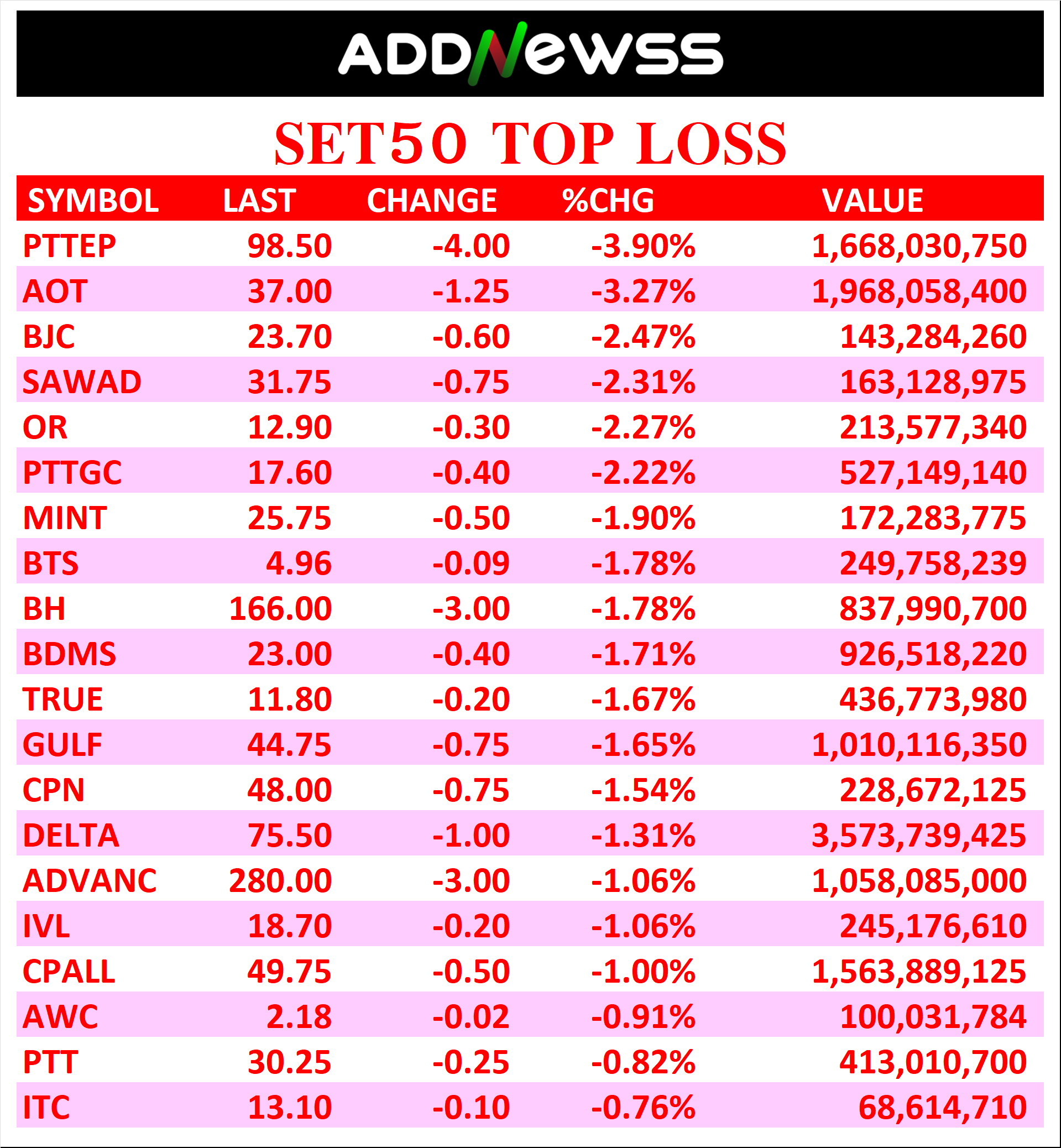 ADDNEWSS

SET50 TOP LOSS

| SYMBOL | LAST | CHANGE | %CHG | VALUE |
|---|---|---|---|---|
| PTTEP | 98.50 | -4.00 | -3.90% | 1,668,030,750 |
| AOT | 37.00 | -1.25 | -3.27% | 1,968,058,400 |
| BJC | 23.70 | -0.60 | -2.47% | 143,284,260 |
| SAWAD | 31.75 | -0.75 | -2.31% | 163,128,975 |
| OR | 12.90 | -0.30 | -2.27% | 213,577,340 |
| PTTGC | 17.60 | -0.40 | -2.22% | 527,149,140 |
| MINT | 25.75 | -0.50 | -1.90% | 172,283,775 |
| BTS | 4.96 | -0.09 | -1.78% | 249,758,239 |
| BH | 166.00 | -3.00 | -1.78% | 837,990,700 |
| BDMS | 23.00 | -0.40 | -1.71% | 926,518,220 |
| TRUE | 11.80 | -0.20 | -1.67% | 436,773,980 |
| GULF | 44.75 | -0.75 | -1.65% | 1,010,116,350 |
| CPN | 48.00 | -0.75 | -1.54% | 228,672,125 |
| DELTA | 75.50 | -1.00 | -1.31% | 3,573,739,425 |
| ADVANC | 280.00 | -3.00 | -1.06% | 1,058,085,000 |
| IVL | 18.70 | -0.20 | -1.06% | 245,176,610 |
| CPALL | 49.75 | -0.50 | -1.00% | 1,563,889,125 |
| AWC | 2.18 | -0.02 | -0.91% | 100,031,784 |
| PTT | 30.25 | -0.25 | -0.82% | 413,010,700 |
| ITC | 13.10 | -0.10 | -0.76% | 68,614,710 |